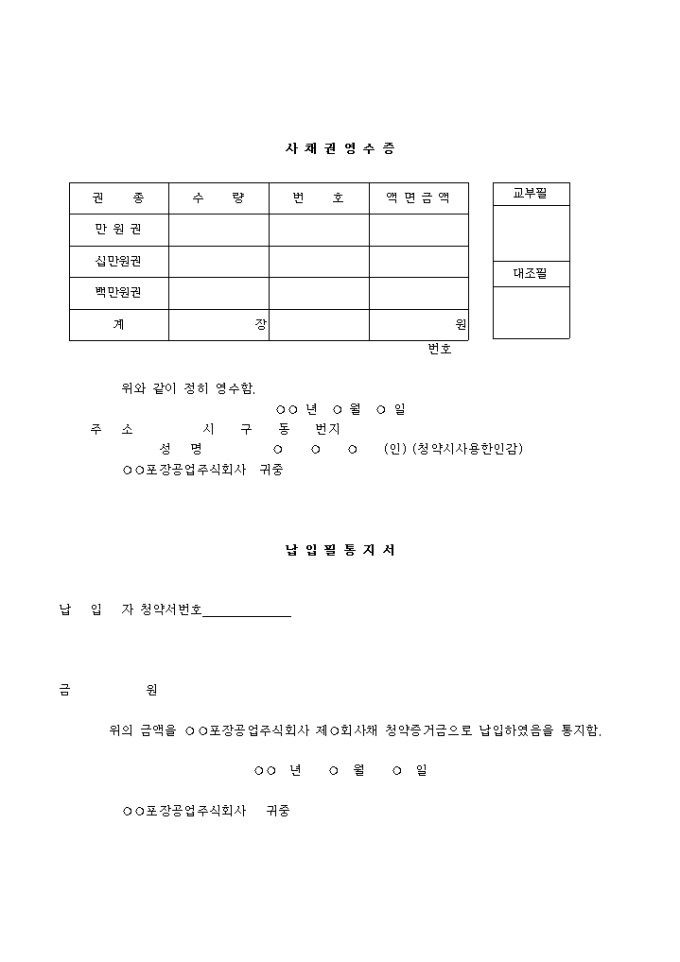 사 채 권 영 수 증

| 권 종 | 수 량 | 번 호 | 액 면 금 액 |
|---|---|---|---|
| 만 원 권 | | | |
| 십만원권 | | | |
| 백만원권 | | | |
| 계 | 장 | | 원 |

| 교부필 |
|---|
| |
| 대조필 |
| |

번호

위와 같이 정히 영수함.

○○ 년 ○ 월 ○ 일

주 소 시 구 동 번지

성 명 ○ ○ ○ (인) (청약시사용한인감)

○○포장공업주식회사 귀중

납 입 필 통 지 서

납 입 자 청약서번호____________

금 원

위의 금액을 ○○포장공업주식회사 제○회사채 청약증거금으로 납입하였음을 통지함.

○○ 년 ○ 월 ○ 일

○○포장공업주식회사 귀중